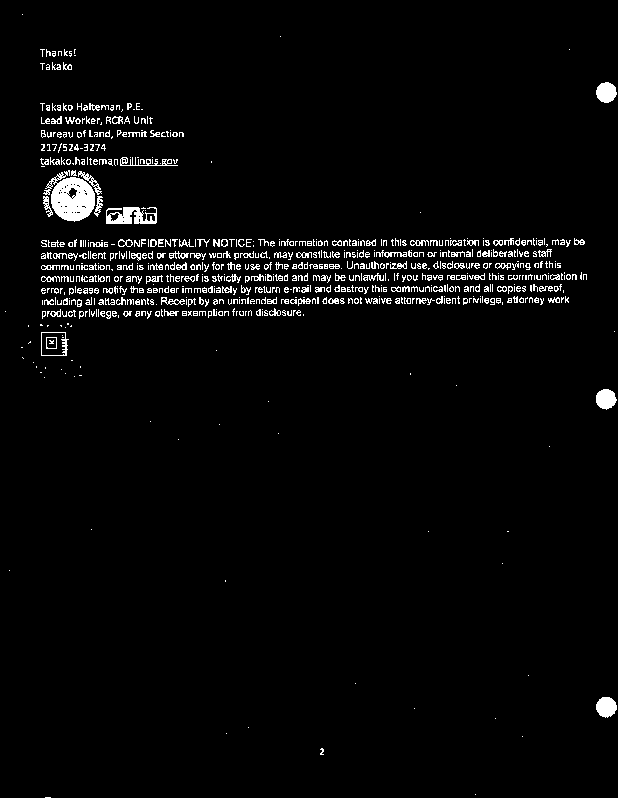 Thanks!
Takako

Takako Halteman, P.E.
Lead Worker, RCRA Unit
Bureau of Land, Permit Section
217/524-3274
takako.halteman@illinois.gov

State of Illinois - CONFIDENTIALITY NOTICE: The information contained in this communication is confidential, may be attorney-client privileged or attorney work product, may constitute inside information or internal deliberative staff communication, and is intended only for the use of the addressee. Unauthorized use, disclosure or copying of this communication or any part thereof is strictly prohibited and may be unlawful. If you have received this communication in error, please notify the sender immediately by return e-mail and destroy this communication and all copies thereof, including all attachments. Receipt by an unintended recipient does not waive attorney-client privilege, attorney work product privilege, or any other exemption from disclosure.

2